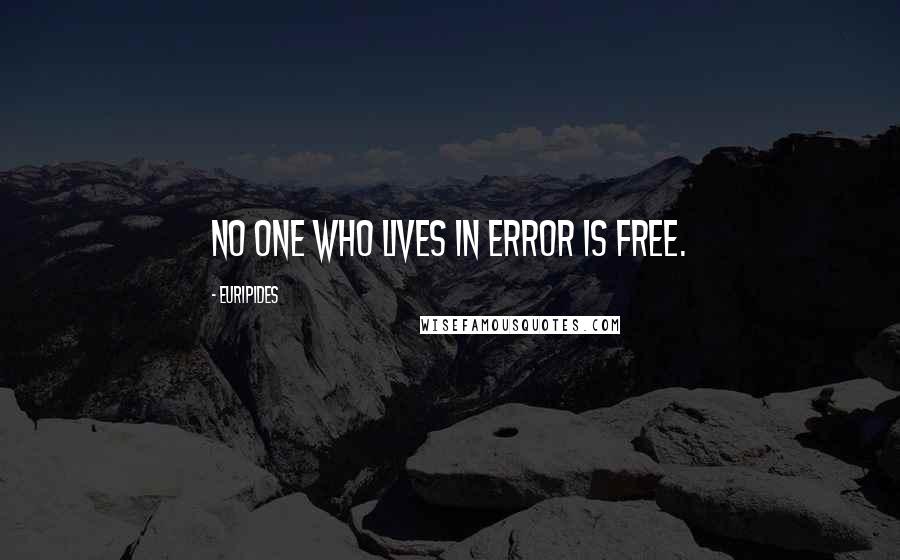 NO ONE WHO LIVES IN ERROR IS FREE.

- EURIPIDES

WISEFAMOUSQUOTES.COM